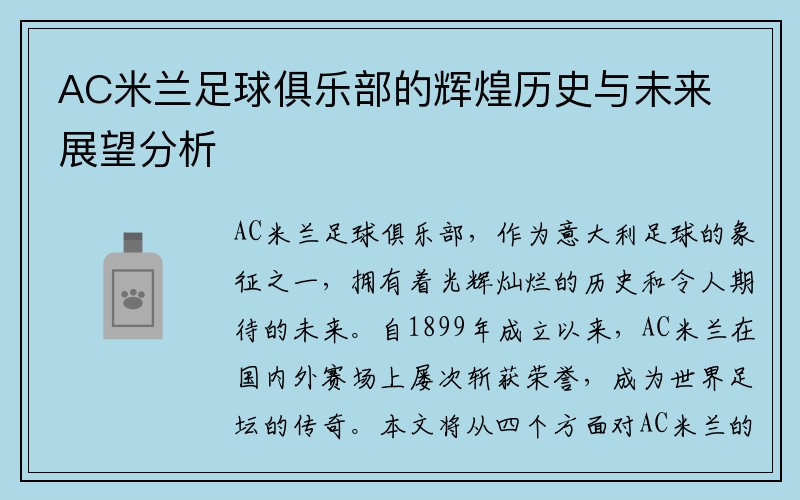 AC米兰足球俱乐部的辉煌历史与未来展望分析

AC米兰足球俱乐部，作为意大利足球的象征之一，拥有着光辉灿烂的历史和令人期待的未来。自1899年成立以来，AC米兰在国内外赛场上屡次斩获荣誉，成为世界足坛的传奇。本文将从四个方面对AC米兰的